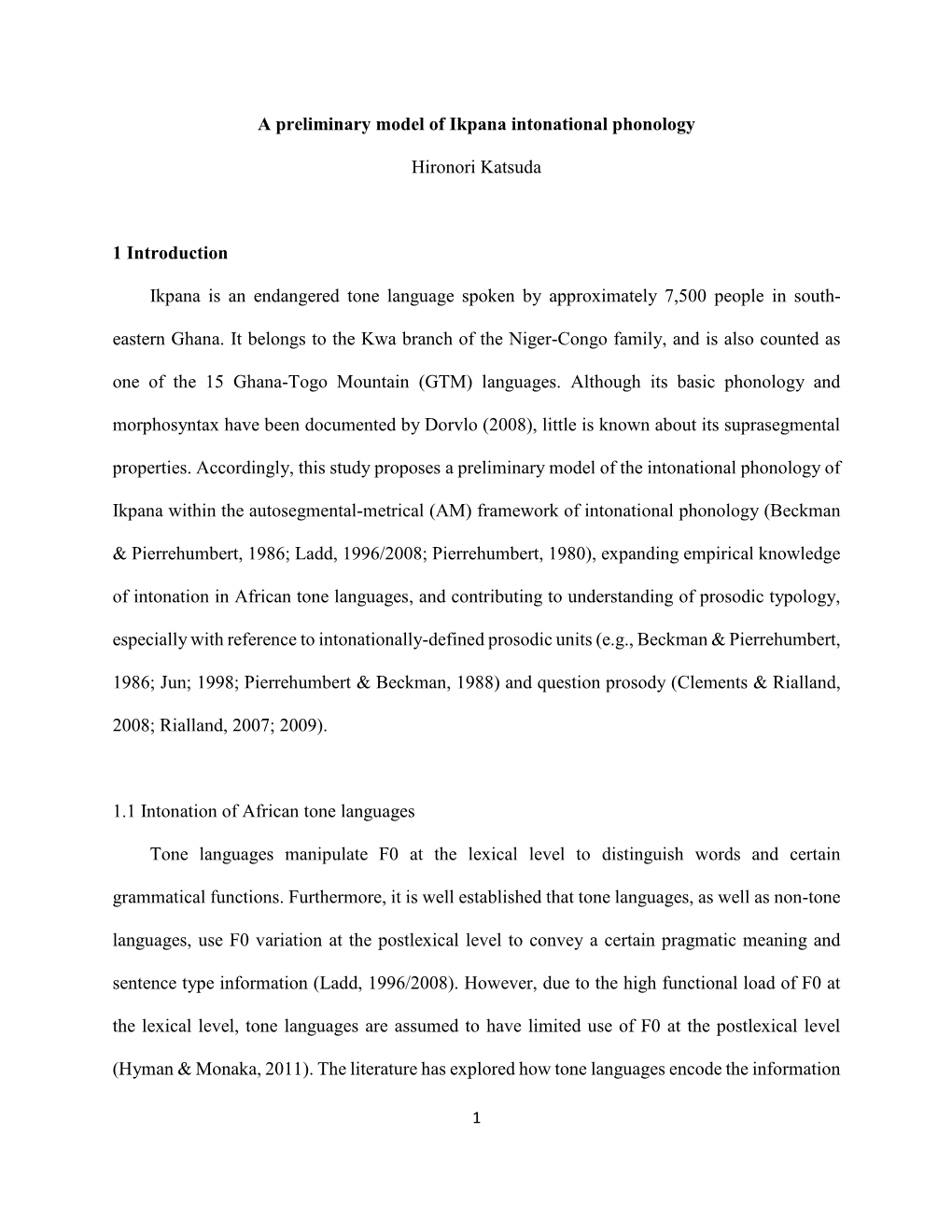 A preliminary model of Ikpana intonational phonology

Hironori Katsuda

1 Introduction

Ikpana is an endangered tone language spoken by approximately 7,500 people in south-eastern Ghana. It belongs to the Kwa branch of the Niger-Congo family, and is also counted as one of the 15 Ghana-Togo Mountain (GTM) languages. Although its basic phonology and morphosyntax have been documented by Dorvlo (2008), little is known about its suprasegmental properties. Accordingly, this study proposes a preliminary model of the intonational phonology of Ikpana within the autosegmental-metrical (AM) framework of intonational phonology (Beckman & Pierrehumbert, 1986; Ladd, 1996/2008; Pierrehumbert, 1980), expanding empirical knowledge of intonation in African tone languages, and contributing to understanding of prosodic typology, especially with reference to intonationally-defined prosodic units (e.g., Beckman & Pierrehumbert, 1986; Jun; 1998; Pierrehumbert & Beckman, 1988) and question prosody (Clements & Rialland, 2008; Rialland, 2007; 2009).

1.1 Intonation of African tone languages

Tone languages manipulate F0 at the lexical level to distinguish words and certain grammatical functions. Furthermore, it is well established that tone languages, as well as non-tone languages, use F0 variation at the postlexical level to convey a certain pragmatic meaning and sentence type information (Ladd, 1996/2008). However, due to the high functional load of F0 at the lexical level, tone languages are assumed to have limited use of F0 at the postlexical level (Hyman & Monaka, 2011). The literature has explored how tone languages encode the information

1